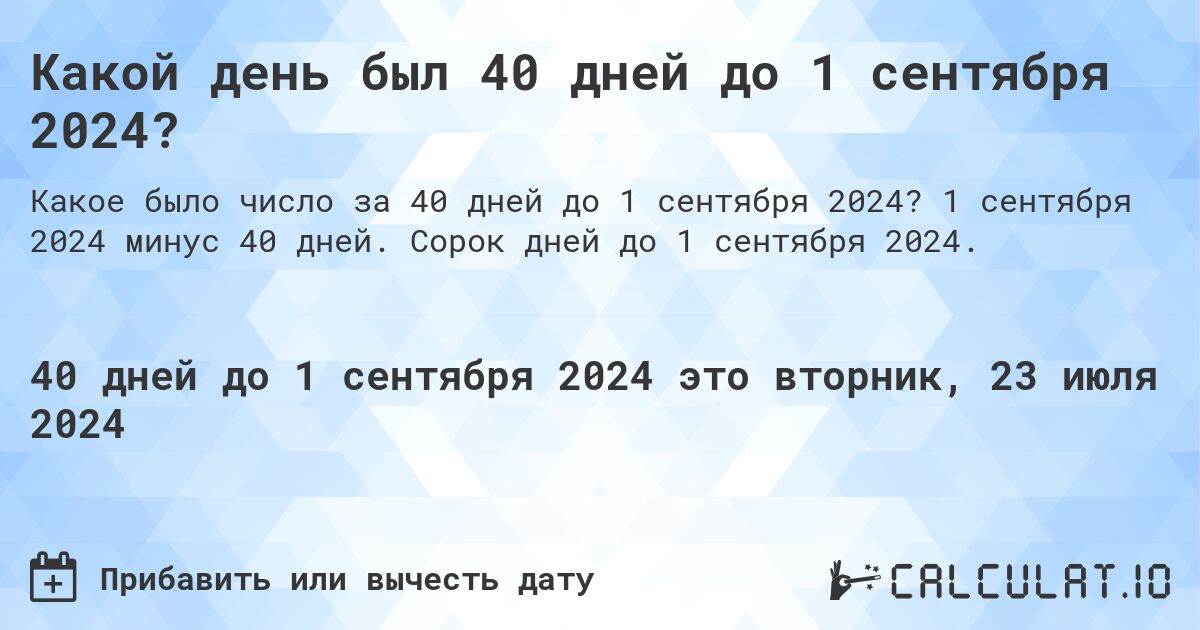 Какой день был 40 дней до 1 сентября 2024?

Какое было число за 40 дней до 1 сентября 2024? 1 сентября 2024 минус 40 дней. Сорок дней до 1 сентября 2024.

40 дней до 1 сентября 2024 это вторник, 23 июля 2024

Прибавить или вычесть дату

CALCULAT.IO